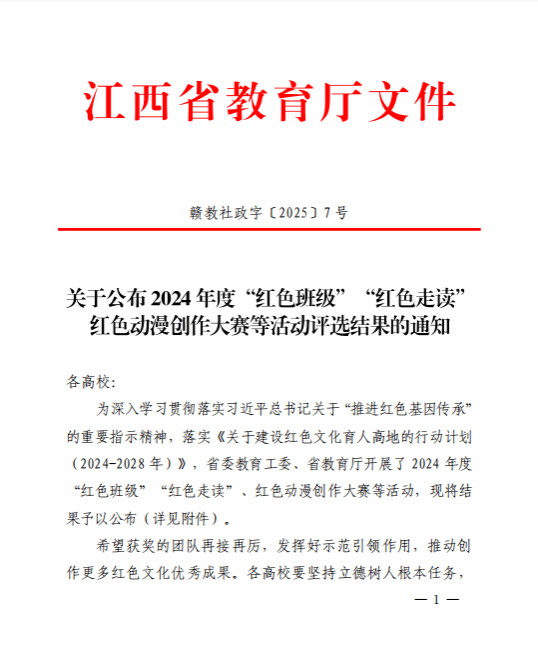 江西省教育厅文件

赣教社政字〔2025〕7号

关于公布2024年度“红色班级”“红色走读”红色动漫创作大赛等活动评选结果的通知

各高校：

为深入学习贯彻落实习近平总书记关于“推进红色基因传承”的重要指示精神，落实《关于建设红色文化育人高地的行动计划（2024-2028年）》，省委教育工委、省教育厅开展了2024年度“红色班级”“红色走读”、红色动漫创作大赛等活动，现将结果予以公布（详见附件）。

希望获奖的团队再接再厉，发挥好示范引领作用，推动创作更多红色文化优秀成果。各高校要坚持立德树人根本任务，

— 1 —